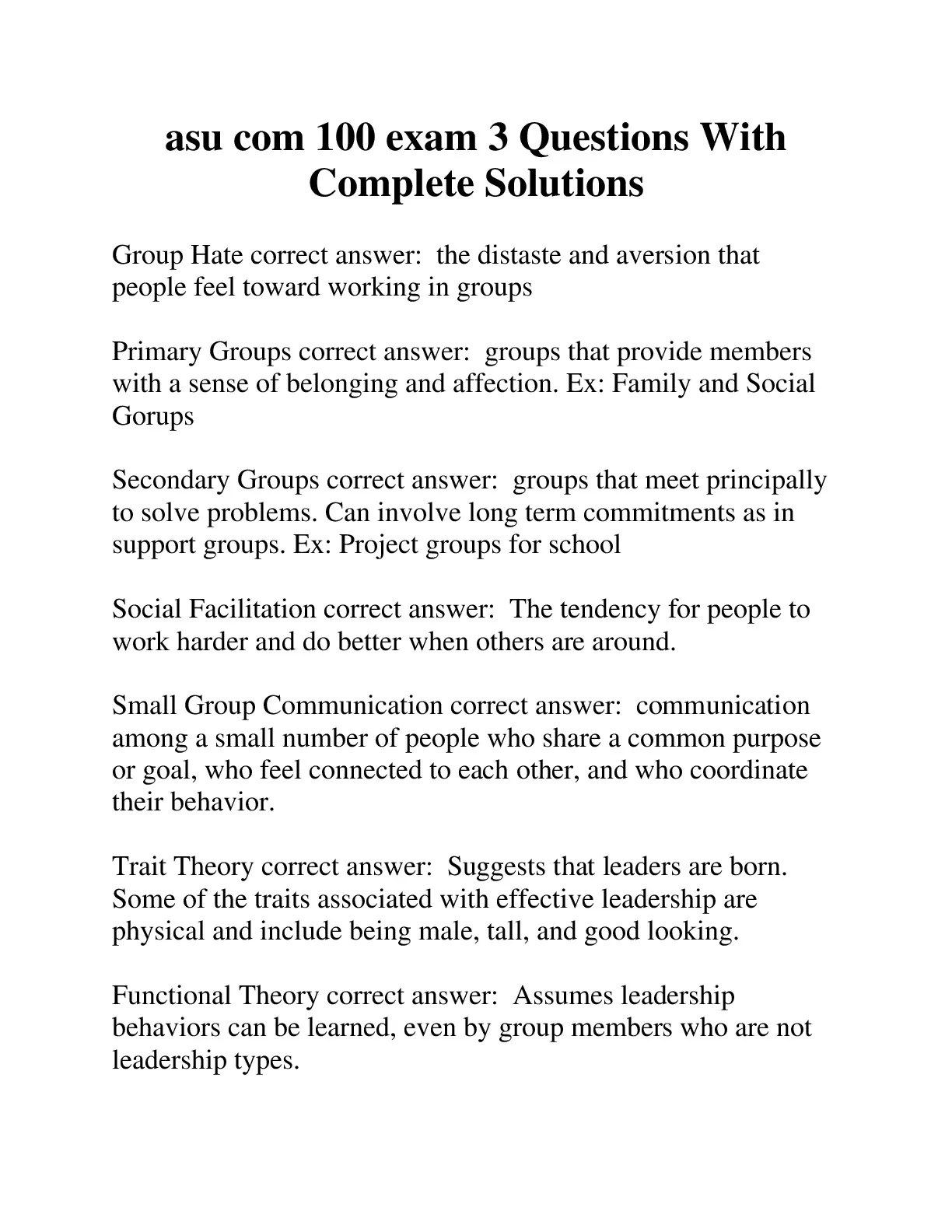 asu com 100 exam 3 Questions With Complete Solutions

Group Hate correct answer:  the distaste and aversion that people feel toward working in groups

Primary Groups correct answer:  groups that provide members with a sense of belonging and affection. Ex: Family and Social Gorups

Secondary Groups correct answer:  groups that meet principally to solve problems. Can involve long term commitments as in support groups. Ex: Project groups for school

Social Facilitation correct answer:  The tendency for people to work harder and do better when others are around.

Small Group Communication correct answer:  communication among a small number of people who share a common purpose or goal, who feel connected to each other, and who coordinate their behavior.

Trait Theory correct answer:  Suggests that leaders are born. Some of the traits associated with effective leadership are physical and include being male, tall, and good looking.

Functional Theory correct answer:  Assumes leadership behaviors can be learned, even by group members who are not leadership types.